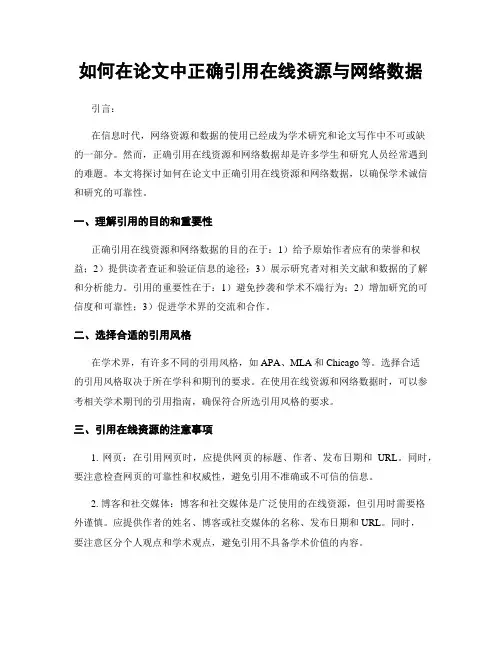 如何在论文中正确引用在线资源与网络数据

引言：

在信息时代，网络资源和数据的使用已经成为学术研究和论文写作中不可或缺的一部分。然而，正确引用在线资源和网络数据却是许多学生和研究人员经常遇到的难题。本文将探讨如何在论文中正确引用在线资源和网络数据，以确保学术诚信和研究的可靠性。

一、理解引用的目的和重要性

正确引用在线资源和网络数据的目的在于：1）给予原始作者应有的荣誉和权益；2）提供读者查证和验证信息的途径；3）展示研究者对相关文献和数据的了解和分析能力。引用的重要性在于：1）避免抄袭和学术不端行为；2）增加研究的可信度和可靠性；3）促进学术界的交流和合作。

二、选择合适的引用风格

在学术界，有许多不同的引用风格，如 APA、MLA 和 Chicago 等。选择合适的引用风格取决于所在学科和期刊的要求。在使用在线资源和网络数据时，可以参考相关学术期刊的引用指南，确保符合所选引用风格的要求。

三、引用在线资源的注意事项

1. 网页：在引用网页时，应提供网页的标题、作者、发布日期和 URL。同时，要注意检查网页的可靠性和权威性，避免引用不准确或不可信的信息。

2. 博客和社交媒体：博客和社交媒体是广泛使用的在线资源，但引用时需要格外谨慎。应提供作者的姓名、博客或社交媒体的名称、发布日期和 URL。同时，要注意区分个人观点和学术观点，避免引用不具备学术价值的内容。